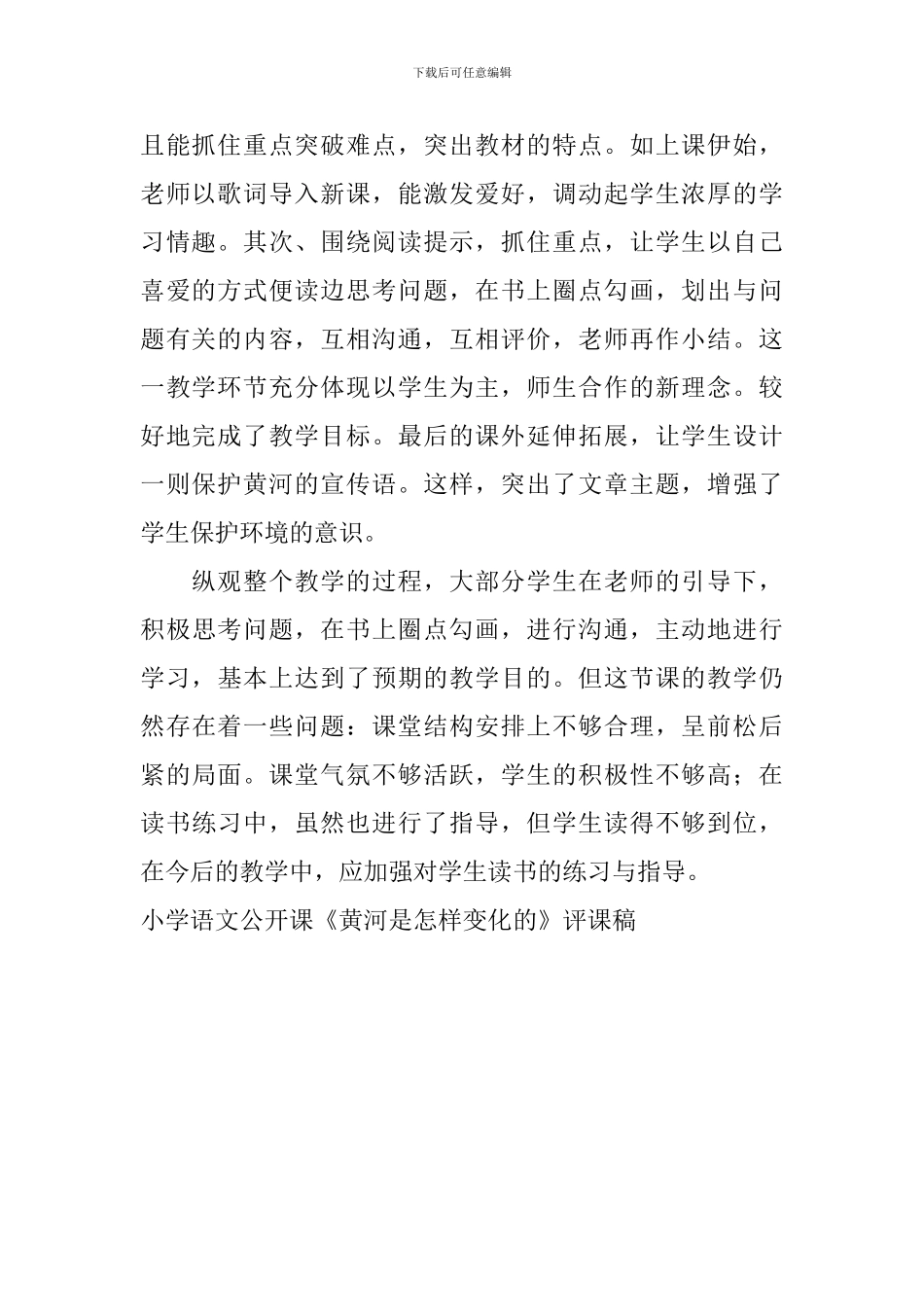 下载后可任意编辑

且能抓住重点突破难点，突出教材的特点。如上课伊始，老师以歌词导入新课，能激发爱好，调动起学生浓厚的学习情趣。其次、围绕阅读提示，抓住重点，让学生以自己喜爱的方式便读边思考问题，在书上圈点勾画，划出与问题有关的内容，互相沟通，互相评价，老师再作小结。这一教学环节充分体现以学生为主，师生合作的新理念。较好地完成了教学目标。最后的课外延伸拓展，让学生设计一则保护黄河的宣传语。这样，突出了文章主题，增强了学生保护环境的意识。

纵观整个教学的过程，大部分学生在老师的引导下，积极思考问题，在书上圈点勾画，进行沟通，主动地进行学习，基本上达到了预期的教学目的。但这节课的教学仍然存在着一些问题：课堂结构安排上不够合理，呈前松后紧的局面。课堂气氛不够活跃，学生的积极性不够高；在读书练习中，虽然也进行了指导，但学生读得不够到位，在今后的教学中，应加强对学生读书的练习与指导。

小学语文公开课《黄河是怎样变化的》评课稿